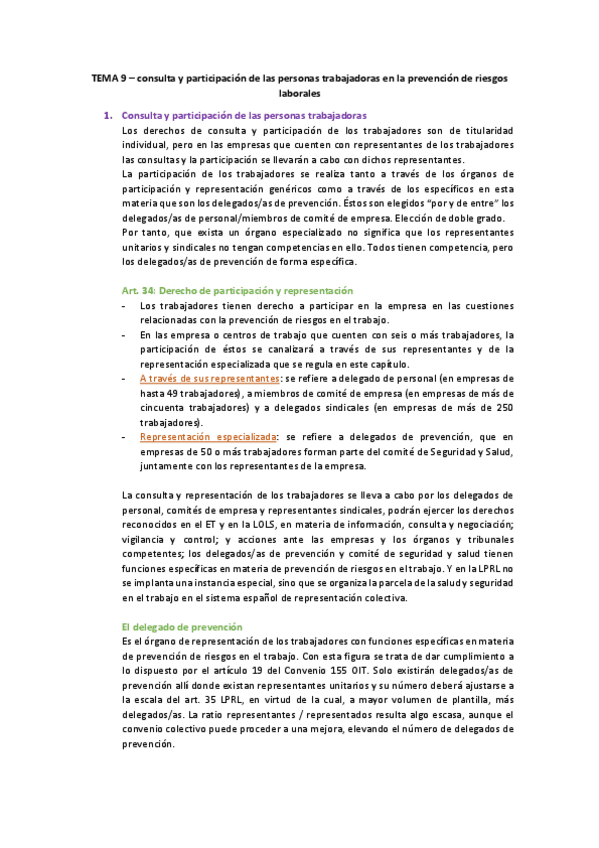 TEMA 9 – consulta y participación de las personas trabajadoras en la prevención de riesgos laborales

1. Consulta y participación de las personas trabajadoras

Los derechos de consulta y participación de los trabajadores son de titularidad individual, pero en las empresas que cuenten con representantes de los trabajadores las consultas y la participación se llevarán a cabo con dichos representantes.

La participación de los trabajadores se realiza tanto a través de los órganos de participación y representación genéricos como a través de los específicos en esta materia que son los delegados/as de prevención. Éstos son elegidos "por y de entre" los delegados/as de personal/miembros de comité de empresa. Elección de doble grado.

Por tanto, que exista un órgano especializado no significa que los representantes unitarios y sindicales no tengan competencias en ello. Todos tienen competencia, pero los delegados/as de prevención de forma específica.

Art. 34: Derecho de participación y representación

- Los trabajadores tienen derecho a participar en la empresa en las cuestiones relacionadas con la prevención de riesgos en el trabajo.
- En las empresa o centros de trabajo que cuenten con seis o más trabajadores, la participación de éstos se canalizará a través de sus representantes y de la representación especializada que se regula en este capítulo.
- A través de sus representantes: se refiere a delegado de personal (en empresas de hasta 49 trabajadores), a miembros de comité de empresa (en empresas de más de cincuenta trabajadores) y a delegados sindicales (en empresas de más de 250 trabajadores).
- Representación especializada: se refiere a delegados de prevención, que en empresas de 50 o más trabajadores forman parte del comité de Seguridad y Salud, juntamente con los representantes de la empresa.

La consulta y representación de los trabajadores se lleva a cabo por los delegados de personal, comités de empresa y representantes sindicales, podrán ejercer los derechos reconocidos en el ET y en la LOLS, en materia de información, consulta y negociación; vigilancia y control; y acciones ante las empresas y los órganos y tribunales competentes; los delegados/as de prevención y comité de seguridad y salud tienen funciones específicas en materia de prevención de riesgos en el trabajo. Y en la LPRL no se implanta una instancia especial, sino que se organiza la parcela de la salud y seguridad en el trabajo en el sistema español de representación colectiva.

El delegado de prevención

Es el órgano de representación de los trabajadores con funciones específicas en materia de prevención de riesgos en el trabajo. Con esta figura se trata de dar cumplimiento a lo dispuesto por el artículo 19 del Convenio 155 OIT. Solo existirán delegados/as de prevención allí donde existan representantes unitarios y su número deberá ajustarse a la escala del art. 35 LPRL, en virtud de la cual, a mayor volumen de plantilla, más delegados/as. La ratio representantes / representados resulta algo escasa, aunque el convenio colectivo puede proceder a una mejora, elevando el número de delegados de prevención.